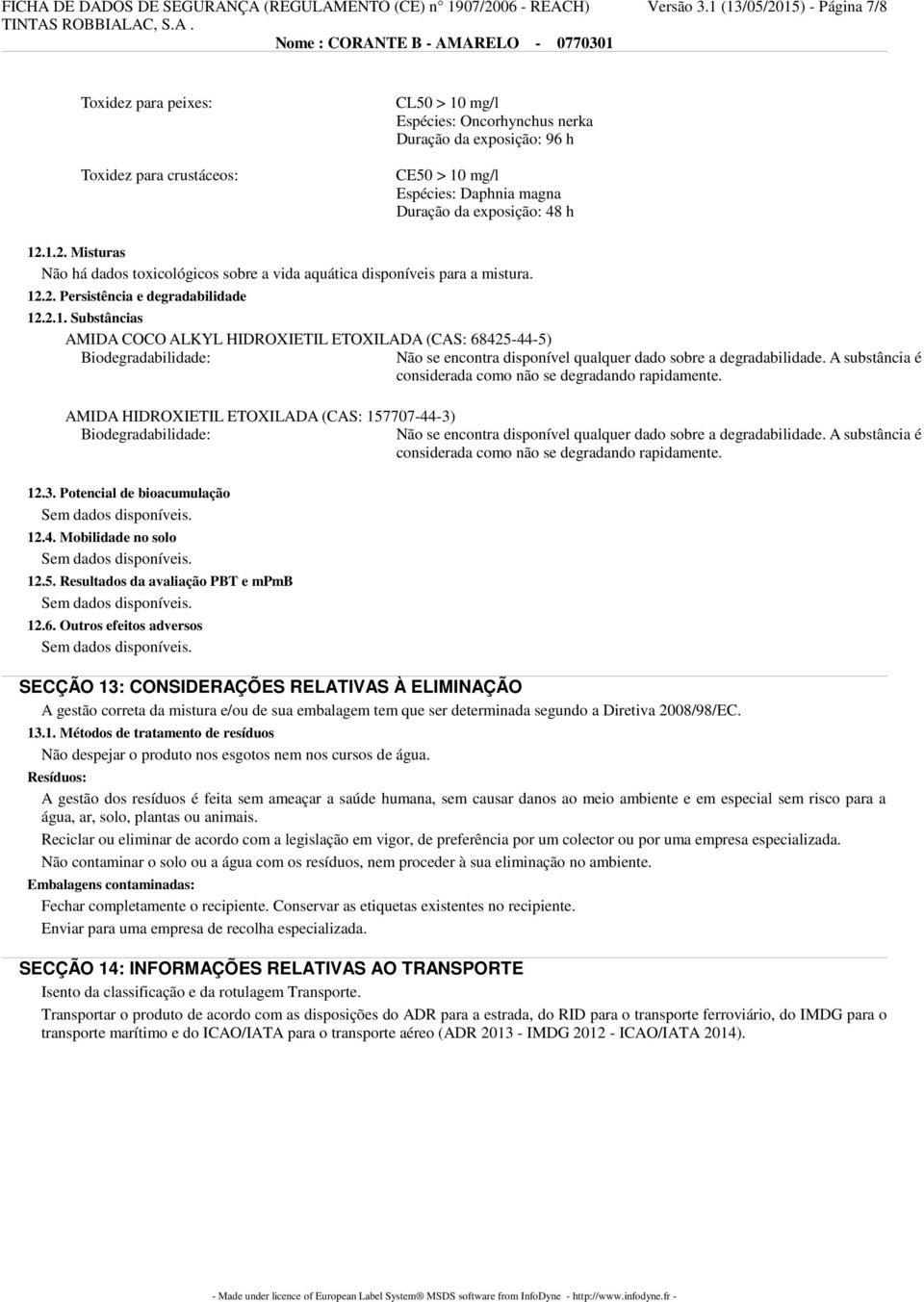 FICHA DE DADOS DE SEGURANÇA (REGULAMENTO (CE) n° 1907/2006 - REACH)
Versão 3.1 (13/05/2015) - Página 7/8
TINTAS ROBBIALAC, S.A .
Nome : CORANTE B - AMARELO - 0770301

Toxidez para peixes:
CL50 > 10 mg/l
Espécies: Oncorhynchus nerka
Duração da exposição: 96 h

Toxidez para crustáceos:
CE50 > 10 mg/l
Espécies: Daphnia magna
Duração da exposição: 48 h

12.1.2. Misturas
Não há dados toxicológicos sobre a vida aquática disponíveis para a mistura.
12.2. Persistência e degradabilidade
12.2.1. Substâncias
AMIDA COCO ALKYL HIDROXIETIL ETOXILADA (CAS: 68425-44-5)
Biodegradabilidade:
Não se encontra disponível qualquer dado sobre a degradabilidade. A substância é considerada como não se degradando rapidamente.

AMIDA HIDROXIETIL ETOXILADA (CAS: 157707-44-3)
Biodegradabilidade:
Não se encontra disponível qualquer dado sobre a degradabilidade. A substância é considerada como não se degradando rapidamente.

12.3. Potencial de bioacumulação
Sem dados disponíveis.
12.4. Mobilidade no solo
Sem dados disponíveis.
12.5. Resultados da avaliação PBT e mPmB
Sem dados disponíveis.
12.6. Outros efeitos adversos
Sem dados disponíveis.

SECÇÃO 13: CONSIDERAÇÕES RELATIVAS À ELIMINAÇÃO
A gestão correta da mistura e/ou de sua embalagem tem que ser determinada segundo a Diretiva 2008/98/EC.
13.1. Métodos de tratamento de resíduos
Não despejar o produto nos esgotos nem nos cursos de água.
Resíduos:
A gestão dos resíduos é feita sem ameaçar a saúde humana, sem causar danos ao meio ambiente e em especial sem risco para a água, ar, solo, plantas ou animais.
Reciclar ou eliminar de acordo com a legislação em vigor, de preferência por um colector ou por uma empresa especializada.
Não contaminar o solo ou a água com os resíduos, nem proceder à sua eliminação no ambiente.
Embalagens contaminadas:
Fechar completamente o recipiente. Conservar as etiquetas existentes no recipiente.
Enviar para uma empresa de recolha especializada.

SECÇÃO 14: INFORMAÇÕES RELATIVAS AO TRANSPORTE
Isento da classificação e da rotulagem Transporte.
Transportar o produto de acordo com as disposições do ADR para a estrada, do RID para o transporte ferroviário, do IMDG para o transporte marítimo e do ICAO/IATA para o transporte aéreo (ADR 2013 - IMDG 2012 - ICAO/IATA 2014).

- Made under licence of European Label System® MSDS software from InfoDyne - http://www.infodyne.fr -